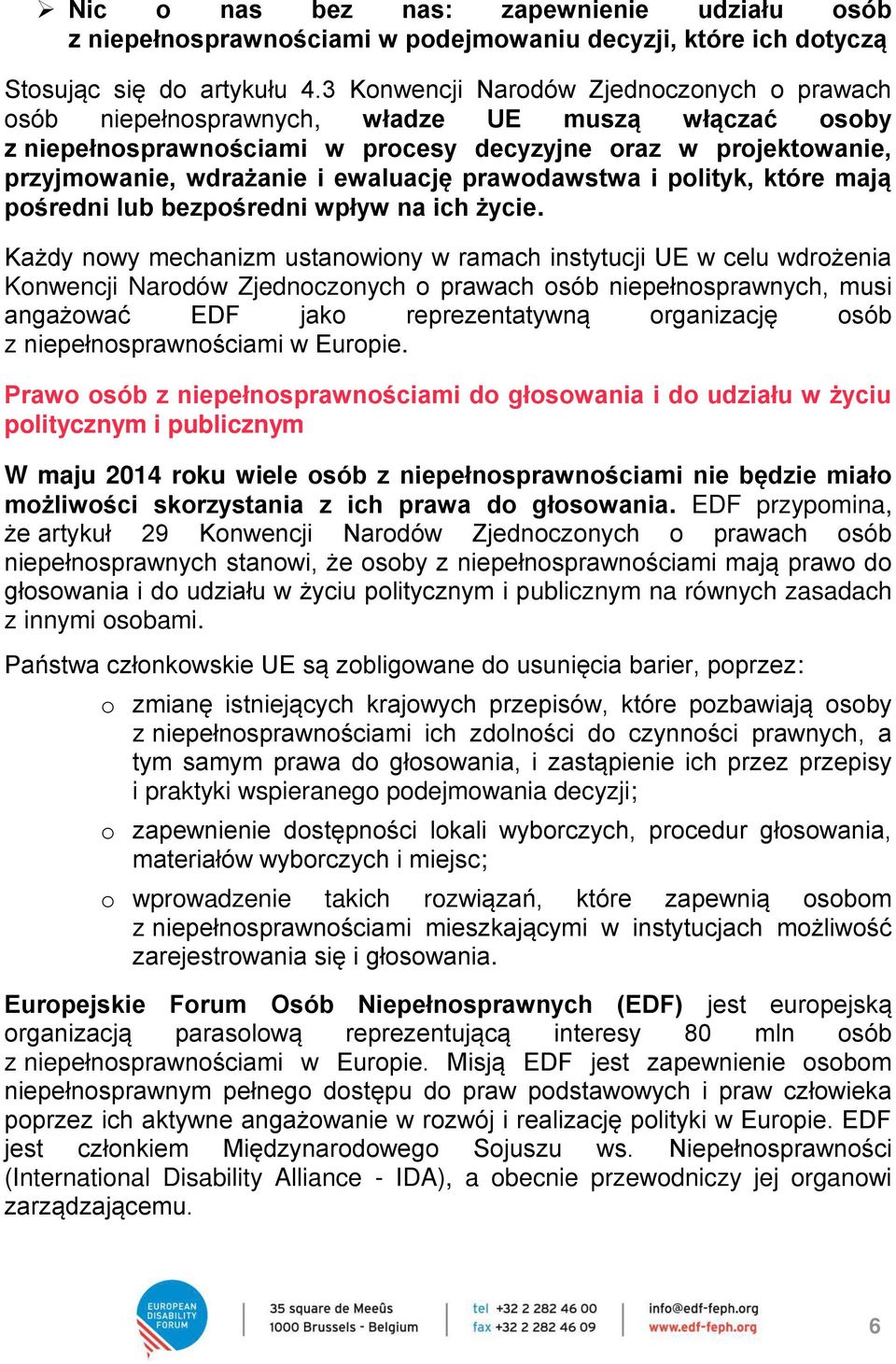 ➢ Nic o nas bez nas: zapewnienie udziału osób z niepełnosprawnościami w podejmowaniu decyzji, które ich dotyczą

Stosując się do artykułu 4.3 Konwencji Narodów Zjednoczonych o prawach osób niepełnosprawnych, władze UE muszą włączać osoby z niepełnosprawnościami w procesy decyzyjne oraz w projektowanie, przyjmowanie, wdrażanie i ewaluację prawodawstwa i polityk, które mają pośredni lub bezpośredni wpływ na ich życie.

Każdy nowy mechanizm ustanowiony w ramach instytucji UE w celu wdrożenia Konwencji Narodów Zjednoczonych o prawach osób niepełnosprawnych, musi angażować EDF jako reprezentatywną organizację osób z niepełnosprawnościami w Europie.

Prawo osób z niepełnosprawnościami do głosowania i do udziału w życiu politycznym i publicznym

W maju 2014 roku wiele osób z niepełnosprawnościami nie będzie miało możliwości skorzystania z ich prawa do głosowania. EDF przypomina, że artykuł 29 Konwencji Narodów Zjednoczonych o prawach osób niepełnosprawnych stanowi, że osoby z niepełnosprawnościami mają prawo do głosowania i do udziału w życiu politycznym i publicznym na równych zasadach z innymi osobami.

Państwa członkowskie UE są zobligowane do usunięcia barier, poprzez:

o zmianę istniejących krajowych przepisów, które pozbawiają osoby z niepełnosprawnościami ich zdolności do czynności prawnych, a tym samym prawa do głosowania, i zastąpienie ich przez przepisy i praktyki wspieranego podejmowania decyzji;

o zapewnienie dostępności lokali wyborczych, procedur głosowania, materiałów wyborczych i miejsc;

o wprowadzenie takich rozwiązań, które zapewnią osobom z niepełnosprawnościami mieszkającymi w instytucjach możliwość zarejestrowania się i głosowania.

Europejskie Forum Osób Niepełnosprawnych (EDF) jest europejską organizacją parasolową reprezentującą interesy 80 mln osób z niepełnosprawnościami w Europie. Misją EDF jest zapewnienie osobom niepełnosprawnym pełnego dostępu do praw podstawowych i praw człowieka poprzez ich aktywne angażowanie w rozwój i realizację polityki w Europie. EDF jest członkiem Międzynarodowego Sojuszu ws. Niepełnosprawności (International Disability Alliance - IDA), a obecnie przewodniczy jej organowi zarządzającemu.

EUROPEAN DISABILITY FORUM
35 square de Meeûs
1000 Brussels - Belgium
tel +32 2 282 46 00
fax +32 2 282 46 09
info@edf-feph.org
www.edf-feph.org
6